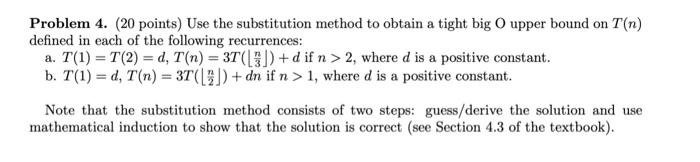 **Problem 4.** (20 points) Use the substitution method to obtain a tight big O upper bound on $T(n)$ defined in each of the following recurrences:
a. $T(1) = T(2) = d$, $T(n) = 3T(\lfloor \frac{n}{3} \rfloor) + d$ if $n > 2$, where $d$ is a positive constant.
b. $T(1) = d$, $T(n) = 3T(\lfloor \frac{n}{2} \rfloor) + dn$ if $n > 1$, where $d$ is a positive constant.

Note that the substitution method consists of two steps: guess/derive the solution and use mathematical induction to show that the solution is correct (see Section 4.3 of the textbook).